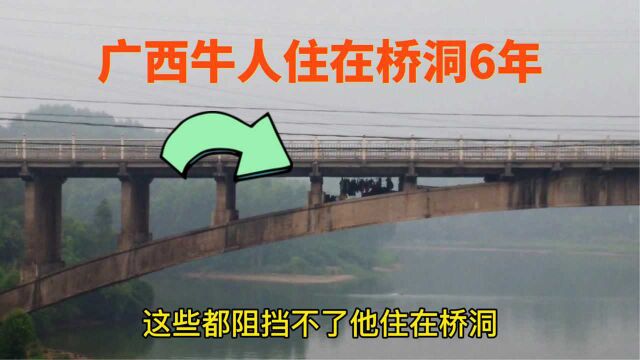 广西牛人住在桥洞6年

这些都阻挡不了他住在桥洞